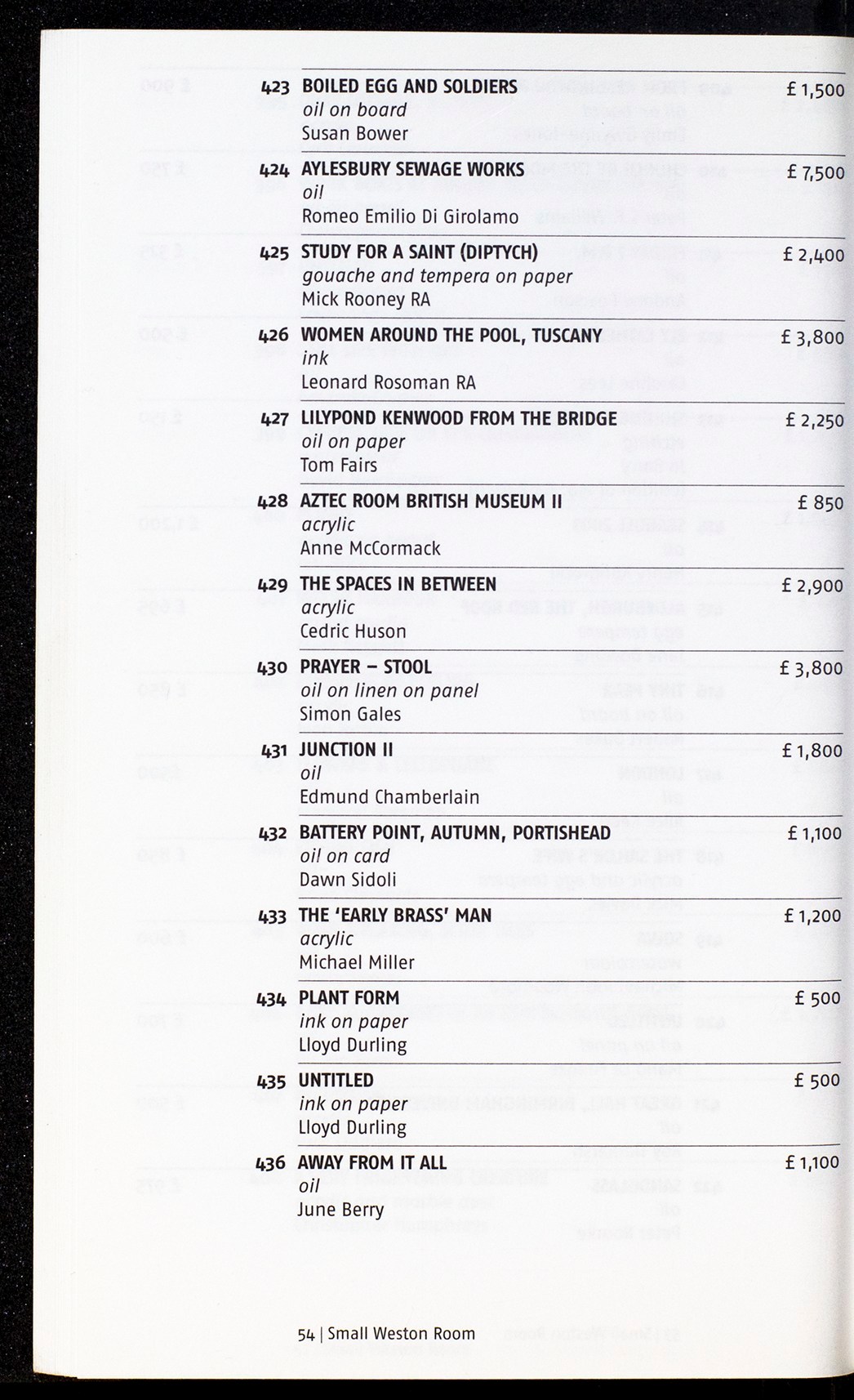 423 BOILED EGG AND SOLDIERS £ 1,500
oil on board
Susan Bower

424 AYLESBURY SEWAGE WORKS £ 7,500
oil
Romeo Emilio Di Girolamo

425 STUDY FOR A SAINT (DIPTYCH) £ 2,400
gouache and tempera on paper
Mick Rooney RA

426 WOMEN AROUND THE POOL, TUSCANY £ 3,800
ink
Leonard Rosoman RA

427 LILYPOND KENWOOD FROM THE BRIDGE £ 2,250
oil on paper
Tom Fairs

428 AZTEC ROOM BRITISH MUSEUM II £ 850
acrylic
Anne McCormack

429 THE SPACES IN BETWEEN £ 2,900
acrylic
Cedric Huson

430 PRAYER – STOOL £ 3,800
oil on linen on panel
Simon Gales

431 JUNCTION II £ 1,800
oil
Edmund Chamberlain

432 BATTERY POINT, AUTUMN, PORTISHEAD £ 1,100
oil on card
Dawn Sidoli

433 THE 'EARLY BRASS' MAN £ 1,200
acrylic
Michael Miller

434 PLANT FORM £ 500
ink on paper
Lloyd Durling

435 UNTITLED £ 500
ink on paper
Lloyd Durling

436 AWAY FROM IT ALL £ 1,100
oil
June Berry

54 | Small Weston Room